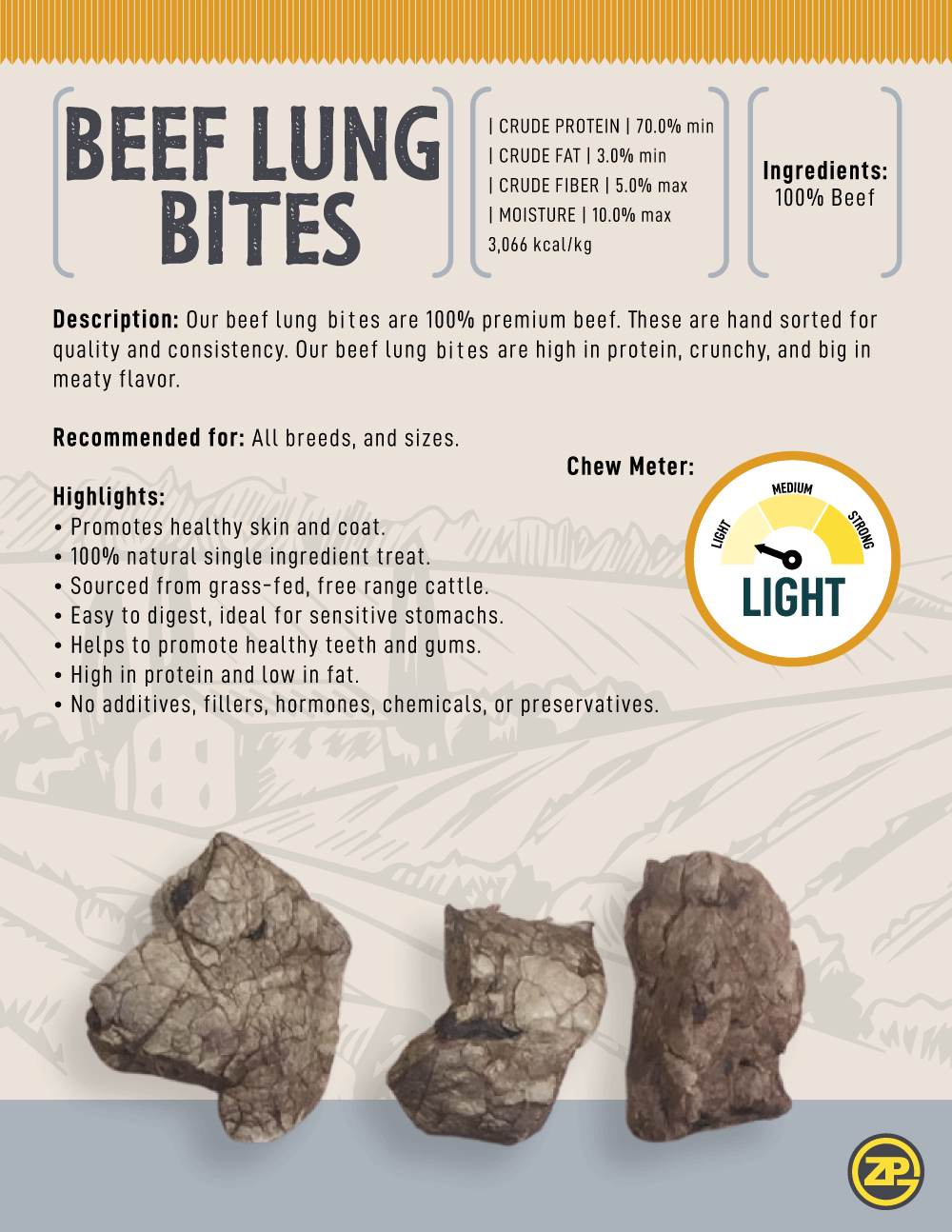 BEEF LUNG BITES

| CRUDE PROTEIN | 70.0% min
| CRUDE FAT | 3.0% min
| CRUDE FIBER | 5.0% max
| MOISTURE | 10.0% max
3,066 kcal/kg

Ingredients:
100% Beef

Description: Our beef lung bites are 100% premium beef. These are hand sorted for quality and consistency. Our beef lung bites are high in protein, crunchy, and big in meaty flavor.

Recommended for: All breeds, and sizes.

Chew Meter:
LIGHT MEDIUM STRONG
LIGHT

Highlights:
• Promotes healthy skin and coat.
• 100% natural single ingredient treat.
• Sourced from grass-fed, free range cattle.
• Easy to digest, ideal for sensitive stomachs.
• Helps to promote healthy teeth and gums.
• High in protein and low in fat.
• No additives, fillers, hormones, chemicals, or preservatives.

ZP